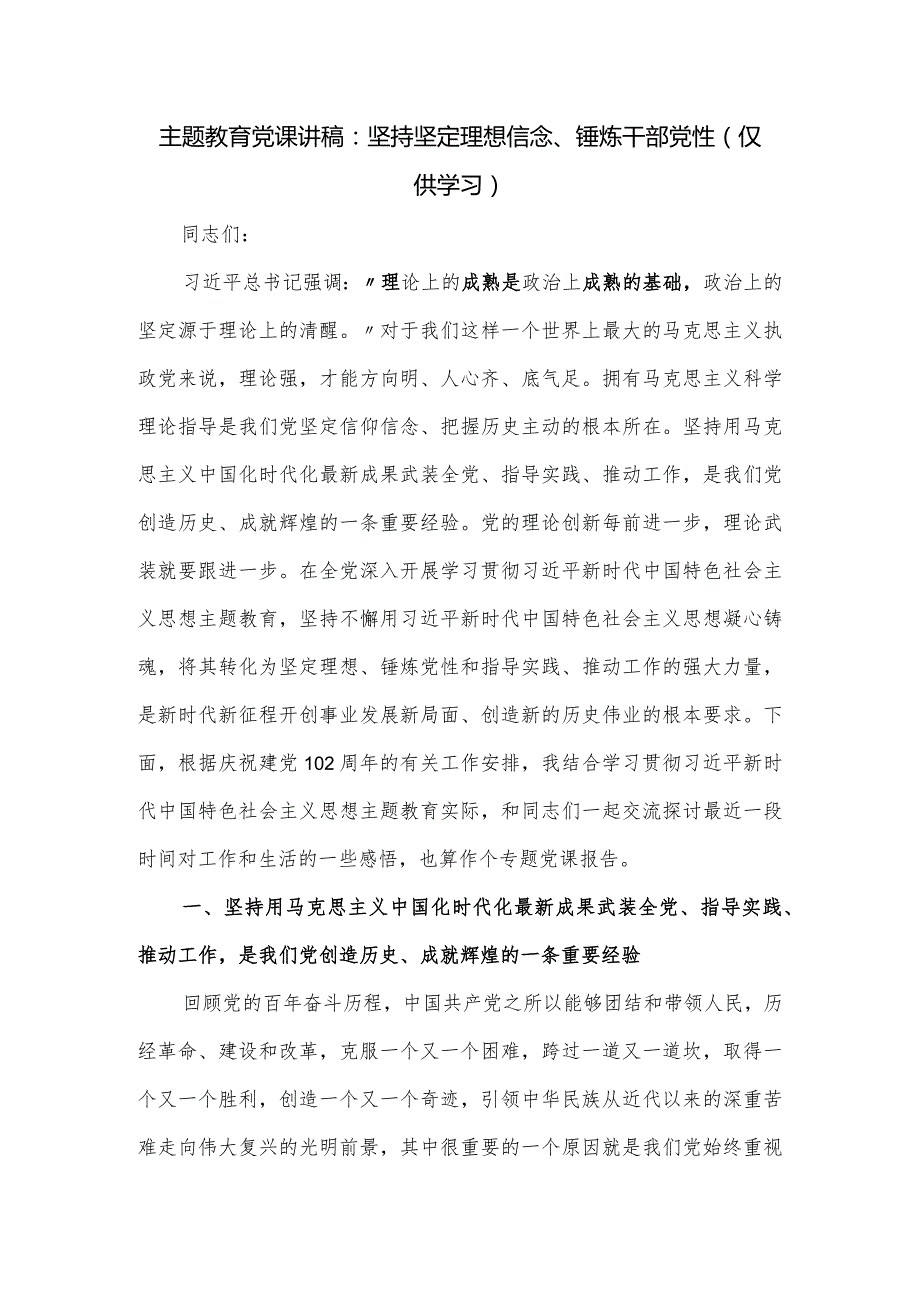 主题教育党课讲稿：坚持坚定理想信念、锤炼干部党性（仅供学习）

同志们：

习近平总书记强调：〃理论上的成熟是政治上成熟的基础，政治上的坚定源于理论上的清醒。〃对于我们这样一个世界上最大的马克思主义执政党来说，理论强，才能方向明、人心齐、底气足。拥有马克思主义科学理论指导是我们党坚定信仰信念、把握历史主动的根本所在。坚持用马克思主义中国化时代化最新成果武装全党、指导实践、推动工作，是我们党创造历史、成就辉煌的一条重要经验。党的理论创新每前进一步，理论武装就要跟进一步。在全党深入开展学习贯彻习近平新时代中国特色社会主义思想主题教育，坚持不懈用习近平新时代中国特色社会主义思想凝心铸魂，将其转化为坚定理想、锤炼党性和指导实践、推动工作的强大力量，是新时代新征程开创事业发展新局面、创造新的历史伟业的根本要求。下面，根据庆祝建党102周年的有关工作安排，我结合学习贯彻习近平新时代中国特色社会主义思想主题教育实际，和同志们一起交流探讨最近一段时间对工作和生活的一些感悟，也算作个专题党课报告。

一、坚持用马克思主义中国化时代化最新成果武装全党、指导实践、推动工作，是我们党创造历史、成就辉煌的一条重要经验

回顾党的百年奋斗历程，中国共产党之所以能够团结和带领人民，历经革命、建设和改革，克服一个又一个困难，跨过一道又一道坎，取得一个又一个胜利，创造一个又一个奇迹，引领中华民族从近代以来的深重苦难走向伟大复兴的光明前景，其中很重要的一个原因就是我们党始终重视